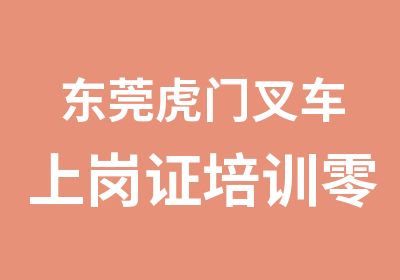 东莞虎门叉车
上岗证培训零